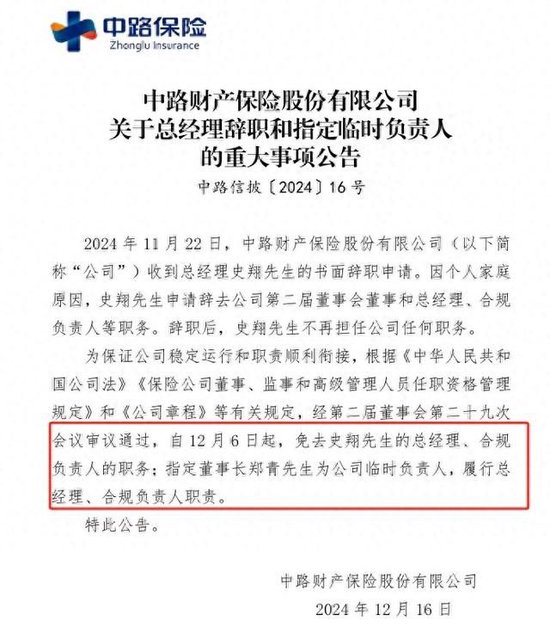 中路保险
Zhonglu Insurance

中路财产保险股份有限公司
关于总经理辞职和指定临时负责人
的重大事项公告

中路信披〔2024〕16号

2024年11月22日，中路财产保险股份有限公司（以下简称“公司”）收到总经理史翔先生的书面辞职申请。因个人家庭原因，史翔先生申请辞去公司第二届董事会董事和总经理、合规负责人等职务。辞职后，史翔先生不再担任公司任何职务。

为保证公司稳定运行和职责顺利衔接，根据《中华人民共和国公司法》《保险公司董事、监事和高级管理人员任职资格管理规定》和《公司章程》等有关规定，经第二届董事会第二十九次会议审议通过，自12月6日起，免去史翔先生的总经理、合规负责人的职务；指定董事长郑青先生为公司临时负责人，履行总经理、合规负责人职责。

特此公告。

中路财产保险股份有限公司
2024年12月16日